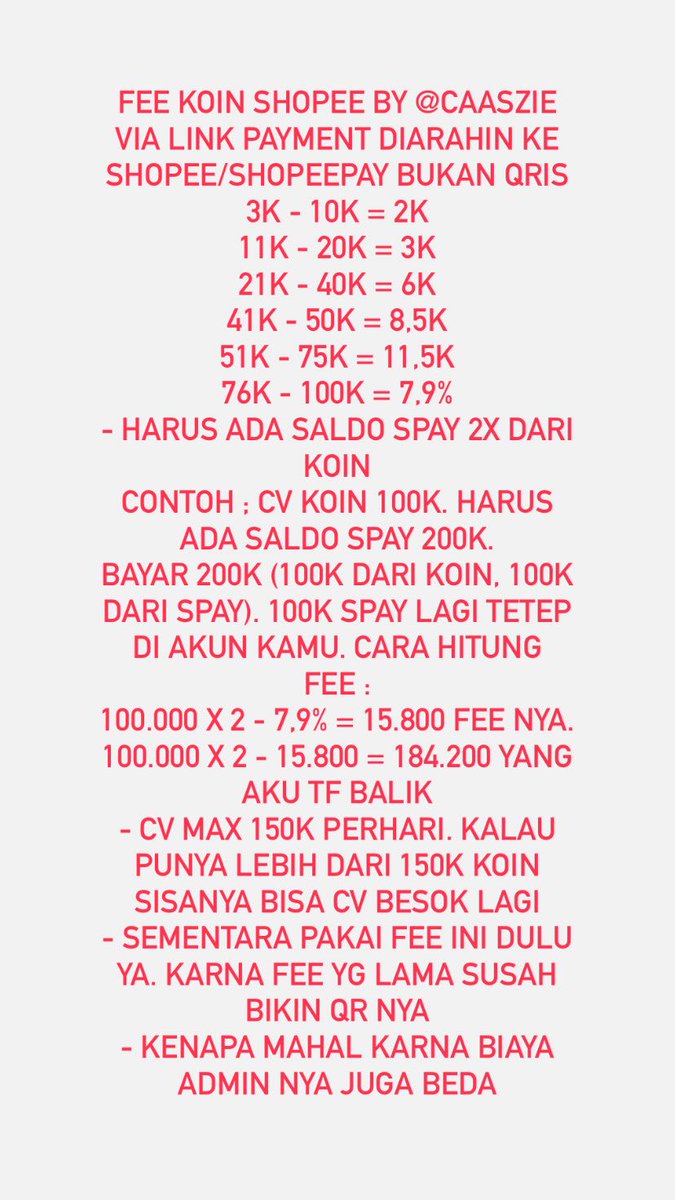 FEE KOIN SHOPEE BY @CAASZIE
VIA LINK PAYMENT DIARAHIN KE SHOPEE/SHOPEEPAY BUKAN QRIS
3K - 10K = 2K
11K - 20K = 3K
21K - 40K = 6K
41K - 50K = 8,5K
51K - 75K = 11,5K
76K - 100K = 7,9%
- HARUS ADA SALDO SPAY 2X DARI KOIN
CONTOH : CV KOIN 100K. HARUS ADA SALDO SPAY 200K.
BAYAR 200K (100K DARI KOIN, 100K DARI SPAY). 100K SPAY LAGI TETEP DI AKUN KAMU. CARA HITUNG FEE :
100.000 X 2 - 7,9% = 15.800 FEE NYA.
100.000 X 2 - 15.800 = 184.200 YANG AKU TF BALIK
- CV MAX 150K PERHARI. KALAU PUNYA LEBIH DARI 150K KOIN SISANYA BISA CV BESOK LAGI
- SEMENTARA PAKAI FEE INI DULU YA. KARNA FEE YG LAMA SUSAH BIKIN QR NYA
- KENAPA MAHAL KARNA BIAYA ADMIN NYA JUGA BEDA